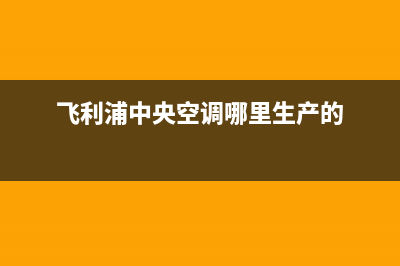 飞利浦中央空调哪里生产的